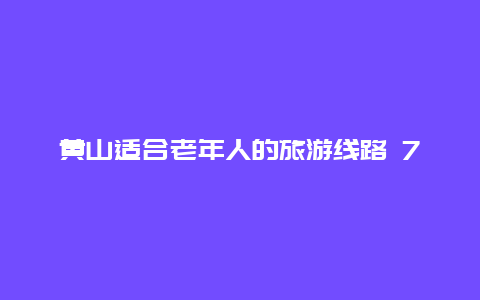 黄山适合老年人的旅游线路 7